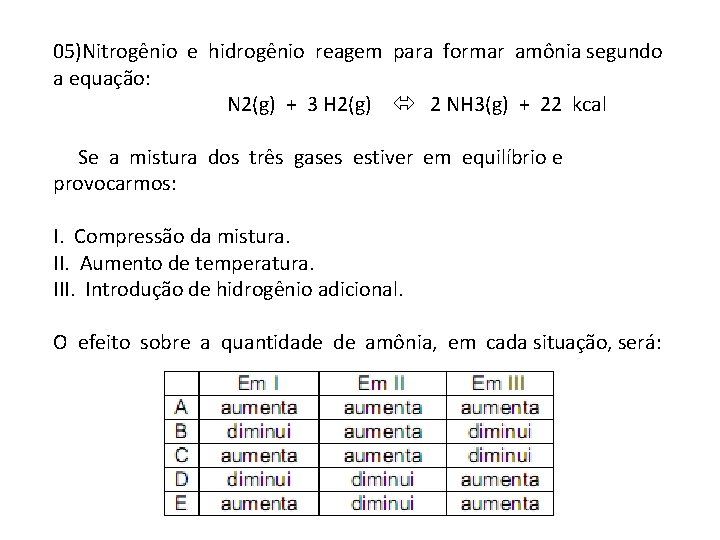 05)Nitrogênio e hidrogênio reagem para formar amônia segundo a equação:

N2(g) + 3 H2(g) $\Leftrightarrow$ 2 NH3(g) + 22 kcal

Se a mistura dos três gases estiver em equilíbrio e provocarmos:

I. Compressão da mistura.
II. Aumento de temperatura.
III. Introdução de hidrogênio adicional.

O efeito sobre a quantidade de amônia, em cada situação, será:

| | Em I | Em II | Em III |
|---|---|---|---|
| A | aumenta | aumenta | aumenta |
| B | diminui | aumenta | diminui |
| C | aumenta | aumenta | diminui |
| D | diminui | diminui | aumenta |
| E | aumenta | diminui | aumenta |